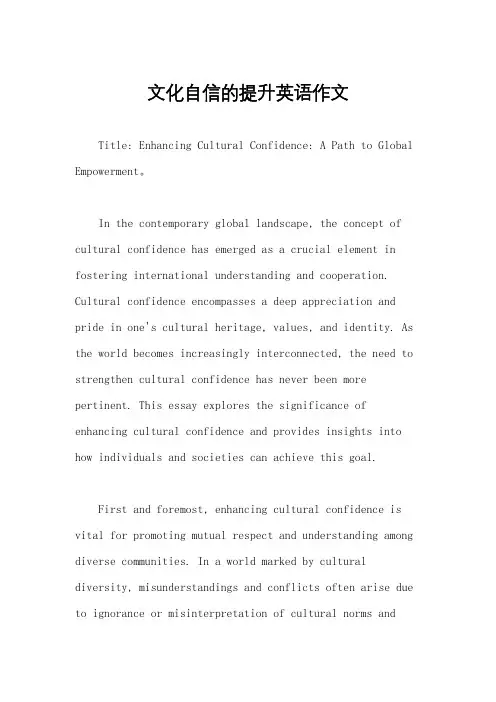 文化自信的提升英语作文

Title: Enhancing Cultural Confidence: A Path to Global Empowerment。

In the contemporary global landscape, the concept of cultural confidence has emerged as a crucial element in fostering international understanding and cooperation. Cultural confidence encompasses a deep appreciation and pride in one's cultural heritage, values, and identity. As the world becomes increasingly interconnected, the need to strengthen cultural confidence has never been more pertinent. This essay explores the significance of enhancing cultural confidence and provides insights into how individuals and societies can achieve this goal.

First and foremost, enhancing cultural confidence is vital for promoting mutual respect and understanding among diverse communities. In a world marked by cultural diversity, misunderstandings and conflicts often arise due to ignorance or misinterpretation of cultural norms and